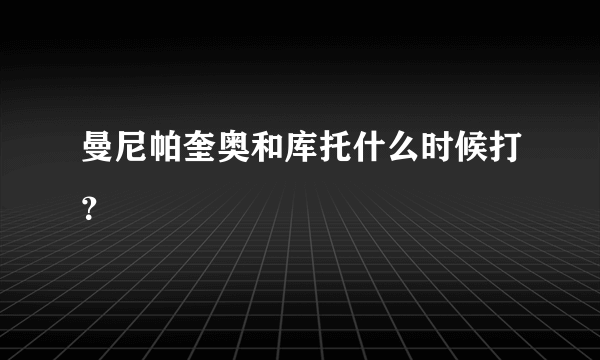 曼尼帕奎奥和库托什么时候打?